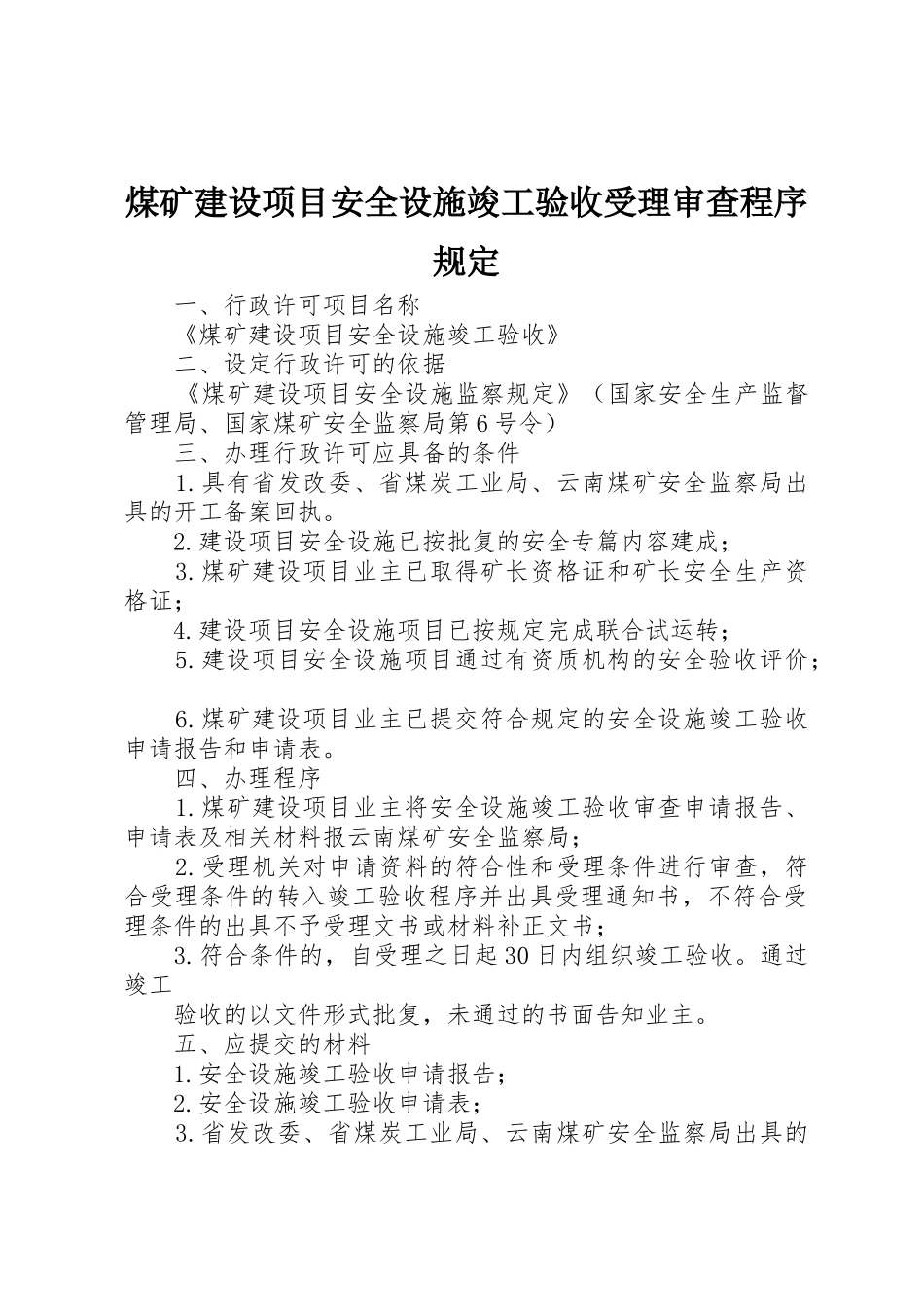 煤矿建设项目安全设施竣工验收受理审查程序规定

一、行政许可项目名称

《煤矿建设项目安全设施竣工验收》

二、设定行政许可的依据

《煤矿建设项目安全设施监察规定》（国家安全生产监督管理局、国家煤矿安全监察局第6号令）

三、办理行政许可应具备的条件

1.具有省发改委、省煤炭工业局、云南煤矿安全监察局出具的开工备案回执。

2.建设项目安全设施已按批复的安全专篇内容建成；

3.煤矿建设项目业主已取得矿长资格证和矿长安全生产资格证；

4.建设项目安全设施项目已按规定完成联合试运转；

5.建设项目安全设施项目通过有资质机构的安全验收评价；

6.煤矿建设项目业主已提交符合规定的安全设施竣工验收申请报告和申请表。

四、办理程序

1.煤矿建设项目业主将安全设施竣工验收审查申请报告、申请表及相关材料报云南煤矿安全监察局；

2.受理机关对申请资料的符合性和受理条件进行审查，符合受理条件的转入竣工验收程序并出具受理通知书，不符合受理条件的出具不予受理文书或材料补正文书；

3.符合条件的，自受理之日起30日内组织竣工验收。通过竣工

验收的以文件形式批复，未通过的书面告知业主。

五、应提交的材料

1.安全设施竣工验收申请报告；

2.安全设施竣工验收申请表；

3.省发改委、省煤炭工业局、云南煤矿安全监察局出具的